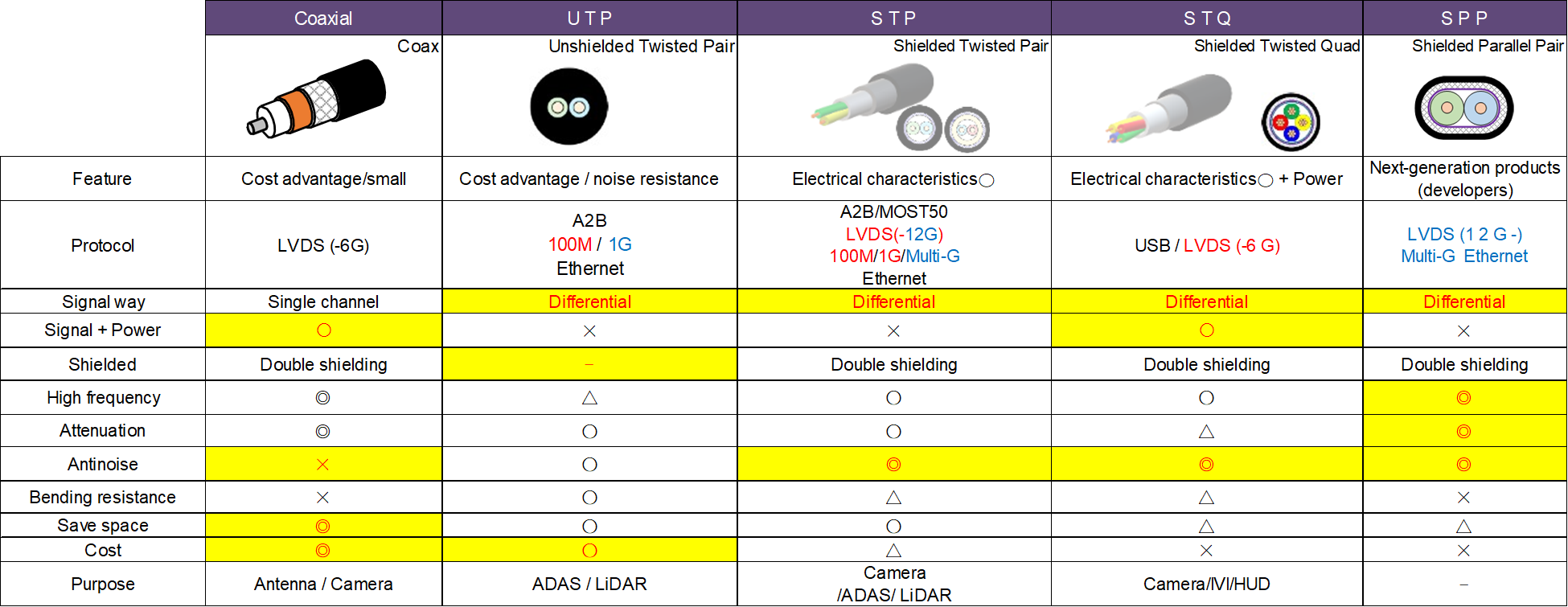 | | Coaxial | U T P | S T P | S T Q | S P P |
|---|---|---|---|---|---|
| | Coax | Unshielded Twisted Pair | Shielded Twisted Pair | Shielded Twisted Quad | Shielded Parallel Pair |
| Feature | Cost advantage/small | Cost advantage / noise resistance | Electrical characteristics○ | Electrical characteristics○ + Power | Next-generation products (developers) |
| Protocol | LVDS (-6G) | A2B 100M / 1G Ethernet | A2B/MOST50 LVDS(-12G) 100M/1G/Multi-G Ethernet | USB / LVDS (-6 G) | LVDS (1 2 G -) Multi-G Ethernet |
| Signal way | Single channel | Differential | Differential | Differential | Differential |
| Signal + Power | ○ | × | × | ○ | × |
| Shielded | Double shielding | – | Double shielding | Double shielding | Double shielding |
| High frequency | ◎ | △ | ○ | ○ | ◎ |
| Attenuation | ◎ | ○ | ○ | △ | ◎ |
| Antinoise | × | ○ | ◎ | ◎ | ◎ |
| Bending resistance | × | ○ | △ | △ | × |
| Save space | ◎ | ○ | ○ | △ | △ |
| Cost | ◎ | ○ | △ | × | × |
| Purpose | Antenna / Camera | ADAS / LiDAR | Camera /ADAS/ LiDAR | Camera/IVI/HUD | – |